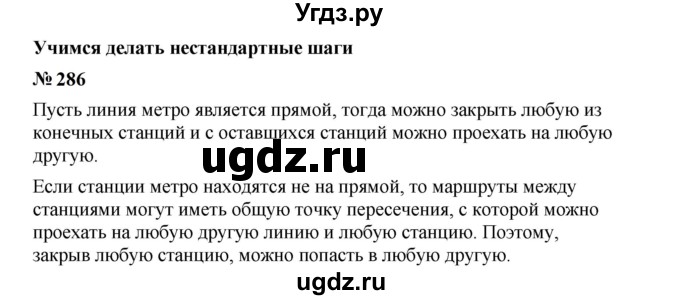 Угдз.ру

Учимся делать нестандартные шаги

№ 286

Пусть линия метро является прямой, тогда можно закрыть любую из конечных станций и с оставшихся станций можно проехать на любую другую.

ugdz.ru

Если станции метро находятся не на прямой, то маршруты между станциями могут иметь общую точку пересечения, с которой можно проехать на любую другую линию и любую станцию. Поэтому, закрыв любую станцию, можно попасть в любую другую.

ugdz.ru